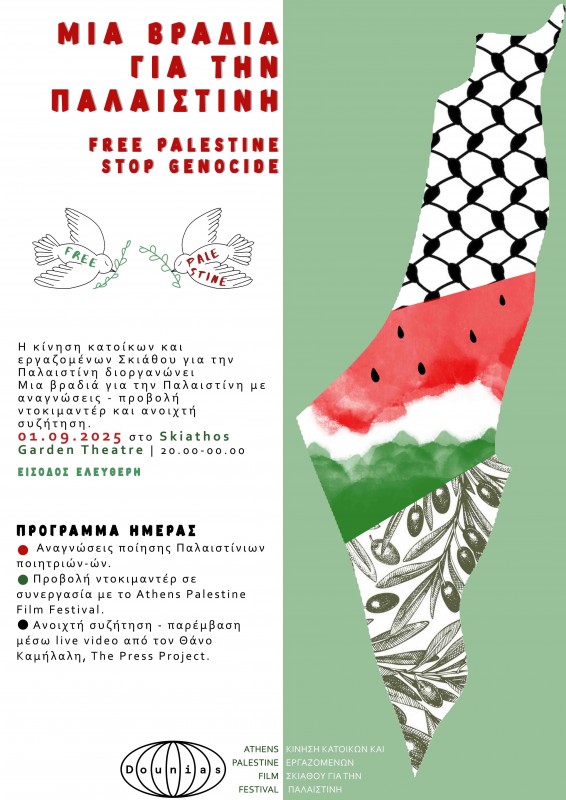 ΜΙΑ ΒΡΑΔΙΑ ΓΙΑ ΤΗΝ ΠΑΛΑΙΣΤΙΝΗ

FREE PALESTINE
STOP GENOCIDE

FREE

PALE
STINE

Η κίνηση κατοίκων και εργαζομένων Σκιάθου για την Παλαιστίνη διοργανώνει Μια βραδιά για την Παλαιστίνη με αναγνώσεις - προβολή ντοκιμαντέρ και ανοιχτή συζήτηση.
01.09.2025 στο Skiathos Garden Theatre | 20.00-00.00

ΕΙΣΟΔΟΣ ΕΛΕΥΘΕΡΗ

ΠΡΟΓΡΑΜΜΑ ΗΜΕΡΑΣ

• Αναγνώσεις ποίησης Παλαιστίνιων ποιητριών-ών.
• Προβολή ντοκιμαντέρ σε συνεργασία με το Athens Palestine Film Festival.
• Ανοιχτή συζήτηση - παρέμβαση μέσω live video από τον Θάνο Καμήλαλη, The Press Project.

Dounias

ATHENS
PALESTINE
FILM
FESTIVAL

ΚΙΝΗΣΗ ΚΑΤΟΙΚΩΝ ΚΑΙ
ΕΡΓΑΖΟΜΕΝΩΝ
ΣΚΙΑΘΟΥ ΓΙΑ ΤΗΝ
ΠΑΛΑΙΣΤΙΝΗ